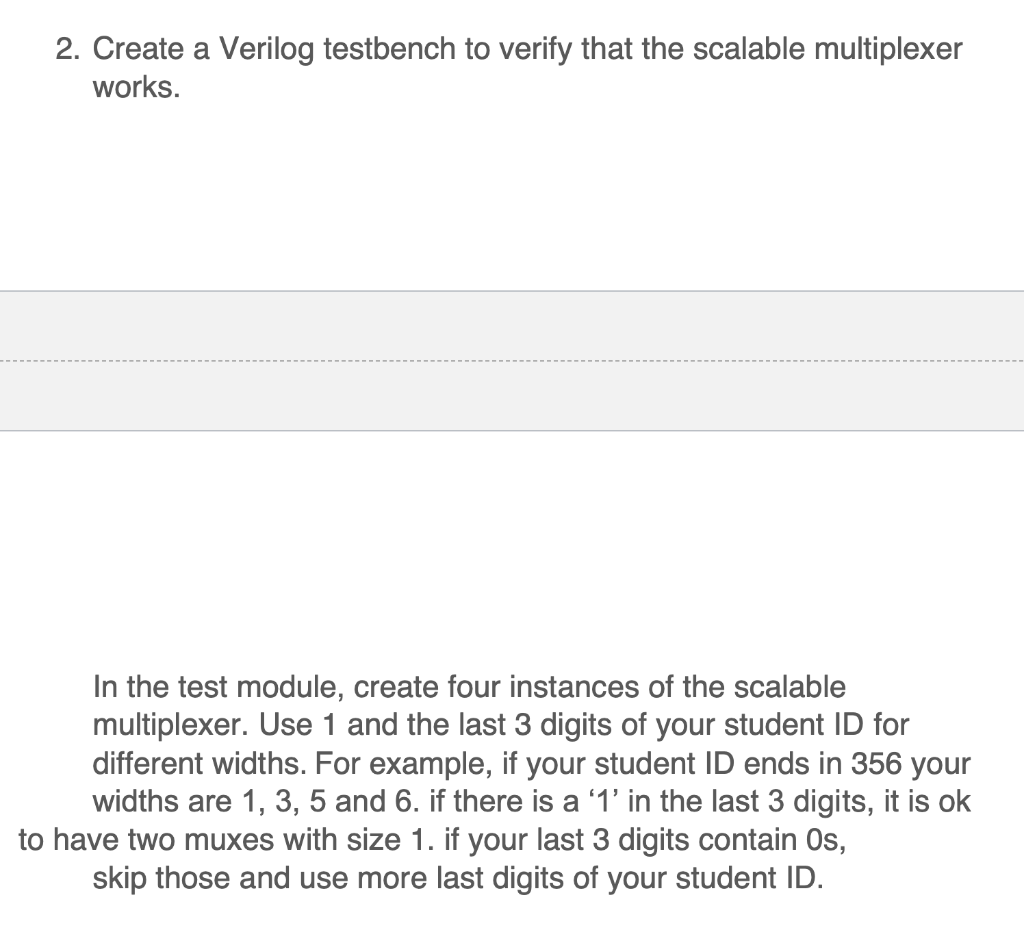 2. Create a Verilog testbench to verify that the scalable multiplexer works.

In the test module, create four instances of the scalable multiplexer. Use 1 and the last 3 digits of your student ID for different widths. For example, if your student ID ends in 356 your widths are 1, 3, 5 and 6. if there is a ‘1’ in the last 3 digits, it is ok to have two muxes with size 1. if your last 3 digits contain 0s, skip those and use more last digits of your student ID.